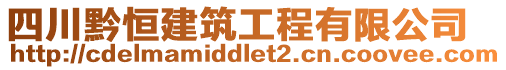 四川黔恒建筑工程有限公司
http://cdelmamiddlet2.cn.coovee.com